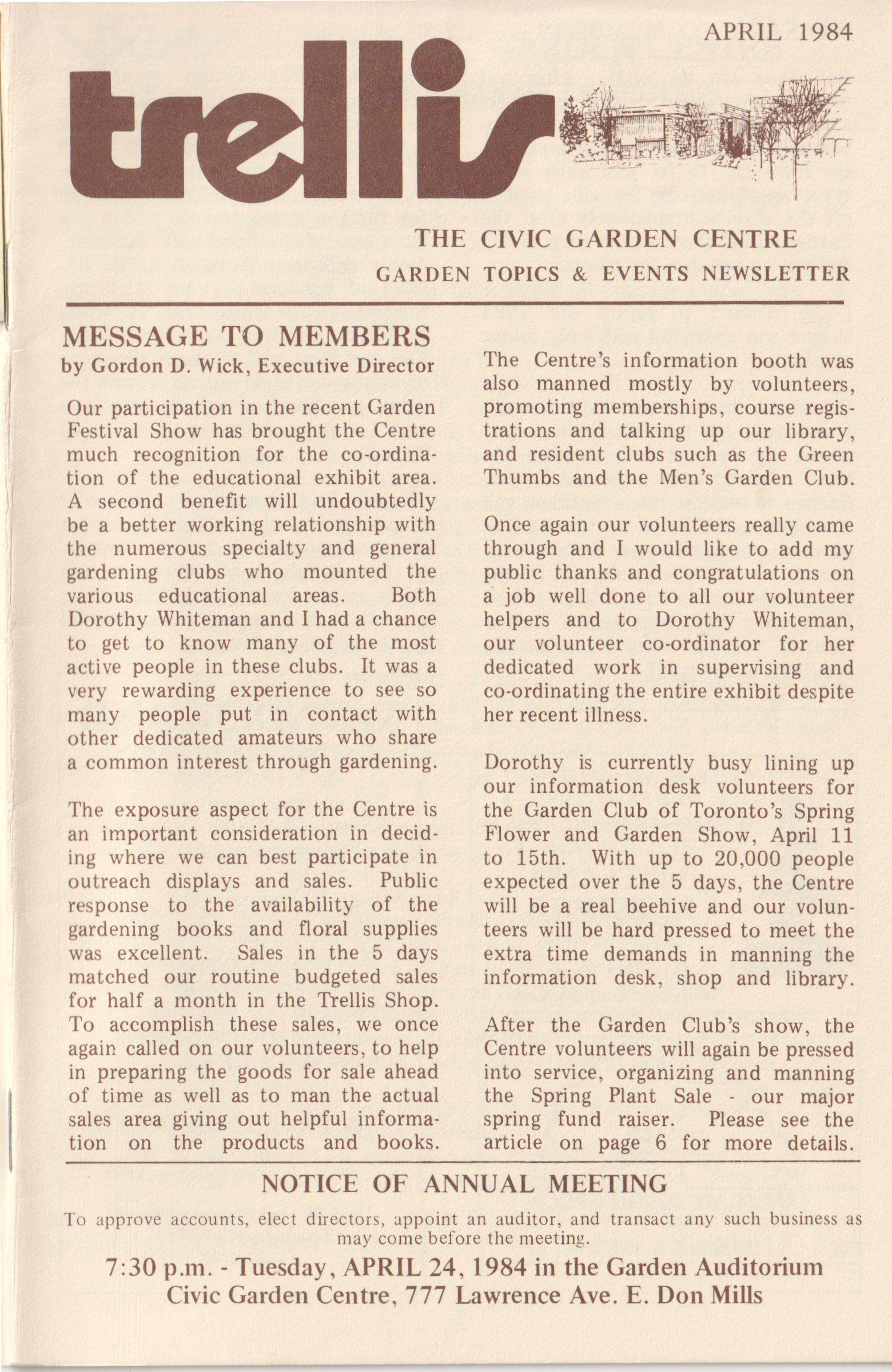 APRIL 1984

trellis

THE CIVIC GARDEN CENTRE
GARDEN TOPICS & EVENTS NEWSLETTER

MESSAGE TO MEMBERS
by Gordon D. Wick, Executive Director

Our participation in the recent Garden Festival Show has brought the Centre much recognition for the co-ordination of the educational exhibit area. A second benefit will undoubtedly be a better working relationship with the numerous specialty and general gardening clubs who mounted the various educational areas. Both Dorothy Whiteman and I had a chance to get to know many of the most active people in these clubs. It was a very rewarding experience to see so many people put in contact with other dedicated amateurs who share a common interest through gardening.

The exposure aspect for the Centre is an important consideration in deciding where we can best participate in outreach displays and sales. Public response to the availability of the gardening books and floral supplies was excellent. Sales in the 5 days matched our routine budgeted sales for half a month in the Trellis Shop. To accomplish these sales, we once again called on our volunteers, to help in preparing the goods for sale ahead of time as well as to man the actual sales area giving out helpful information on the products and books.

The Centre's information booth was also manned mostly by volunteers, promoting memberships, course registrations and talking up our library, and resident clubs such as the Green Thumbs and the Men's Garden Club.

Once again our volunteers really came through and I would like to add my public thanks and congratulations on a job well done to all our volunteer helpers and to Dorothy Whiteman, our volunteer co-ordinator for her dedicated work in supervising and co-ordinating the entire exhibit despite her recent illness.

Dorothy is currently busy lining up our information desk volunteers for the Garden Club of Toronto's Spring Flower and Garden Show, April 11 to 15th. With up to 20,000 people expected over the 5 days, the Centre will be a real beehive and our volunteers will be hard pressed to meet the extra time demands in manning the information desk, shop and library.

After the Garden Club's show, the Centre volunteers will again be pressed into service, organizing and manning the Spring Plant Sale - our major spring fund raiser. Please see the article on page 6 for more details.

NOTICE OF ANNUAL MEETING

To approve accounts, elect directors, appoint an auditor, and transact any such business as may come before the meeting.

7:30 p.m. - Tuesday, APRIL 24, 1984 in the Garden Auditorium
Civic Garden Centre, 777 Lawrence Ave. E. Don Mills